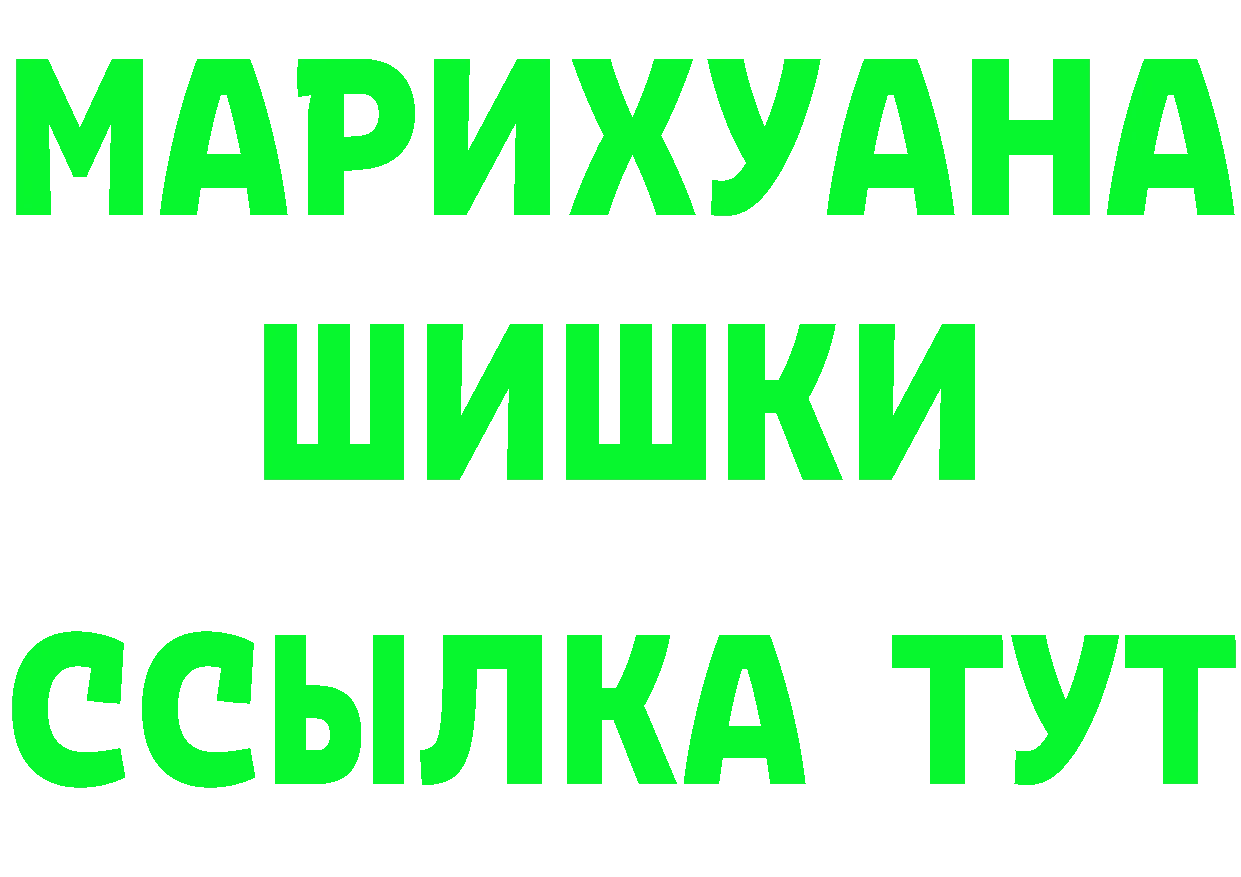 МАРИХУАНА
ШИШКИ
ССЫЛКА ТУТ